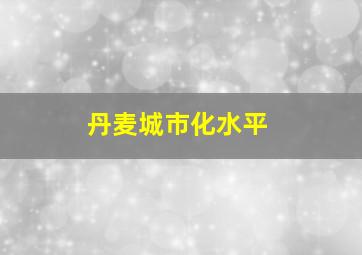 丹麦城市化水平